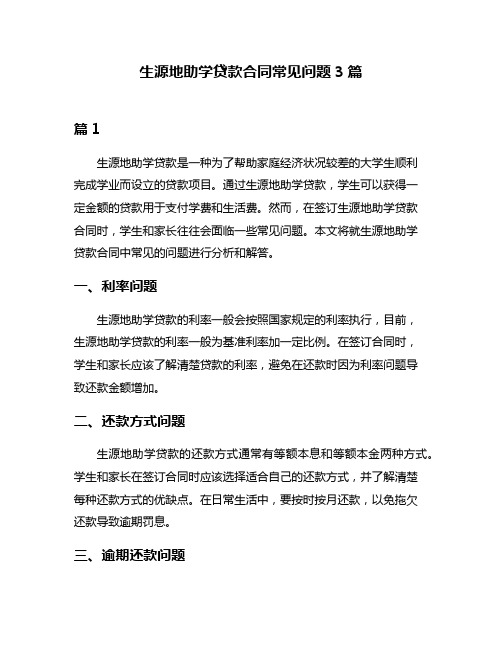 生源地助学贷款合同常见问题 3 篇

篇 1

生源地助学贷款是一种为了帮助家庭经济状况较差的大学生顺利完成学业而设立的贷款项目。通过生源地助学贷款，学生可以获得一定金额的贷款用于支付学费和生活费。然而，在签订生源地助学贷款合同时，学生和家长往往会面临一些常见问题。本文将就生源地助学贷款合同中常见的问题进行分析和解答。

一、利率问题

生源地助学贷款的利率一般会按照国家规定的利率执行，目前，生源地助学贷款的利率一般为基准利率加一定比例。在签订合同时，学生和家长应该了解清楚贷款的利率，避免在还款时因为利率问题导致还款金额增加。

二、还款方式问题

生源地助学贷款的还款方式通常有等额本息和等额本金两种方式。学生和家长在签订合同时应该选择适合自己的还款方式，并了解清楚每种还款方式的优缺点。在日常生活中，要按时按月还款，以免拖欠还款导致逾期罚息。

三、逾期还款问题